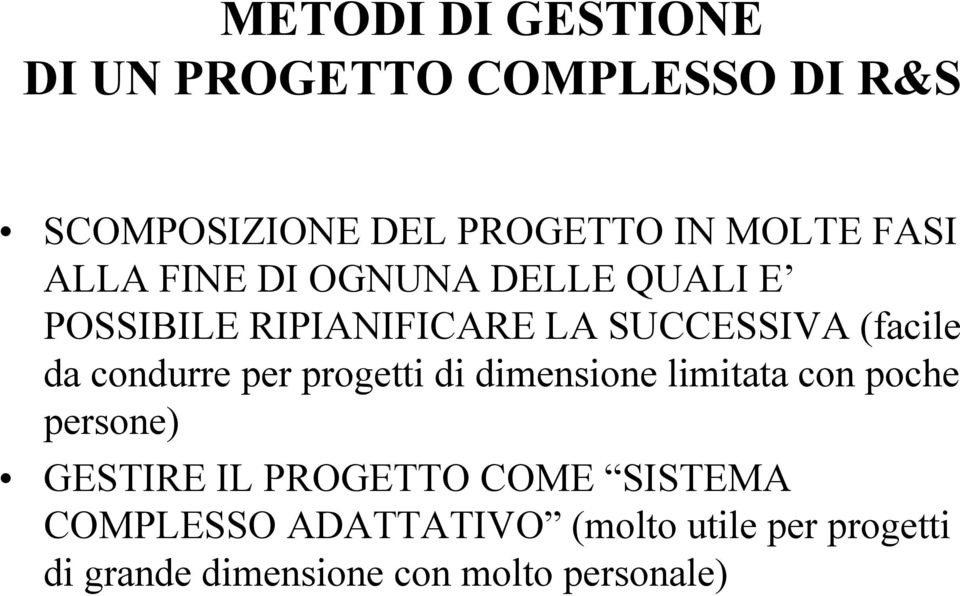 METODI DI GESTIONE
DI UN PROGETTO COMPLESSO DI R&S

• SCOMPOSIZIONE DEL PROGETTO IN MOLTE FASI ALLA FINE DI OGNUNA DELLE QUALI E’ POSSIBILE RIPIANIFICARE LA SUCCESSIVA (facile da condurre per progetti di dimensione limitata con poche persone)

• GESTIRE IL PROGETTO COME “SISTEMA COMPLESSO ADATTATIVO” (molto utile per progetti di grande dimensione con molto personale)